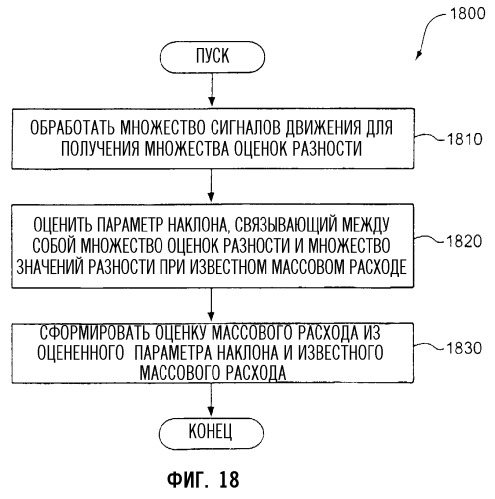 1800

ПУСК

ОБРАБОТАТЬ МНОЖЕСТВО СИГНАЛОВ ДВИЖЕНИЯ ДЛЯ ПОЛУЧЕНИЯ МНОЖЕСТВА ОЦЕНОК РАЗНОСТИ

1810

ОЦЕНИТЬ ПАРАМЕТР НАКЛОНА, СВЯЗЫВАЮЩИЙ МЕЖДУ СОБОЙ МНОЖЕСТВО ОЦЕНОК РАЗНОСТИ И МНОЖЕСТВО ЗНАЧЕНИЙ РАЗНОСТИ ПРИ ИЗВЕСТНОМ МАССОВОМ РАСХОДЕ

1820

СФОРМИРОВАТЬ ОЦЕНКУ МАССОВОГО РАСХОДА ИЗ ОЦЕНЕННОГО ПАРАМЕТРА НАКЛОНА И ИЗВЕСТНОГО МАССОВОГО РАСХОДА

1830

КОНЕЦ

ФИГ. 18